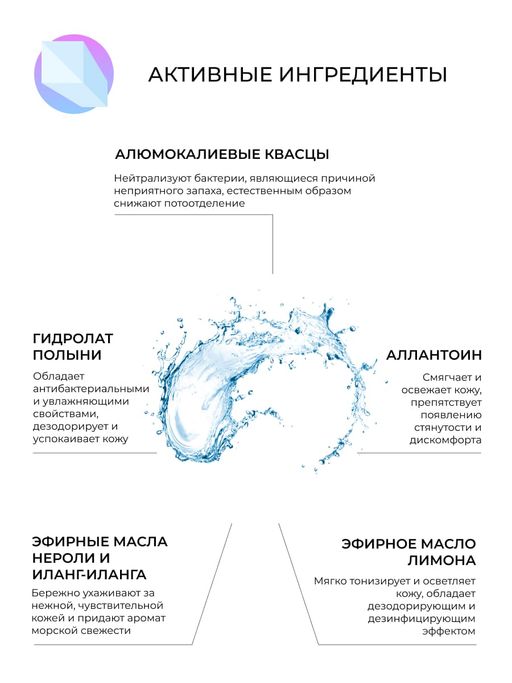 АКТИВНЫЕ ИНГРЕДИЕНТЫ

АЛЮМОКАЛИЕВЫЕ КВАСЦЫ

Нейтрализуют бактерии, являющиеся причиной неприятного запаха, естественным образом снижают потоотделение

ГИДРОЛАТ ПОЛЫНИ

Обладает антибактериальными и увлажняющими свойствами, дезодорирует и успокаивает кожу

АЛЛАНТОИН

Смягчает и освежает кожу, препятствует появлению стянутости и дискомфорта

ЭФИРНЫЕ МАСЛА НЕРОЛИ И ИЛАНГ-ИЛАНГА

Бережно ухаживают за нежной, чувствительной кожей и придают аромат морской свежести

ЭФИРНОЕ МАСЛО ЛИМОНА

Мягко тонизирует и осветляет кожу, обладает дезодорирующим и дезинфицирующим эффектом